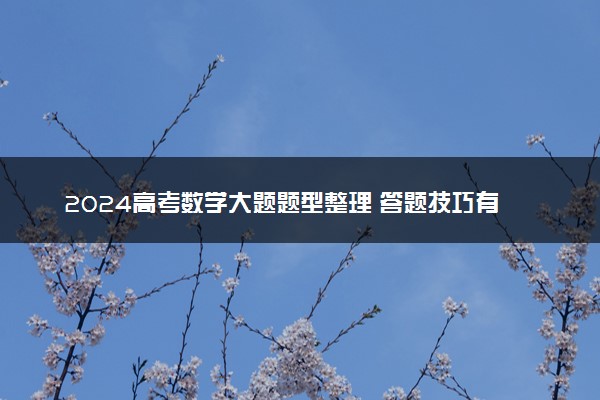 2024高考数学大题题型整理 答题技巧有